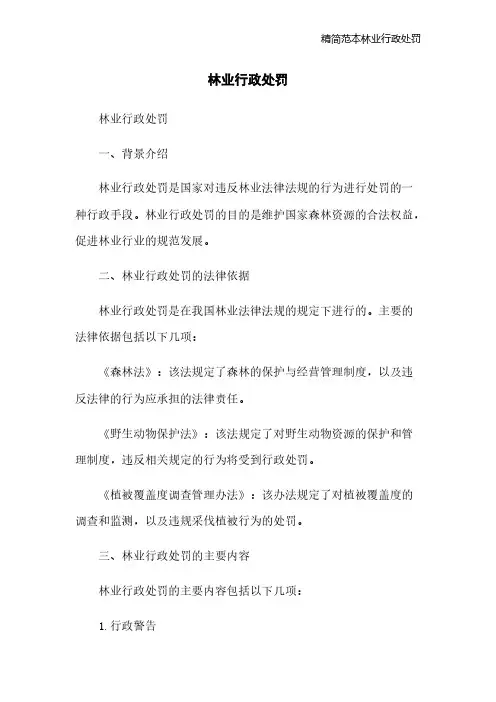 精简范本林业行政处罚

林业行政处罚

林业行政处罚

一、背景介绍

林业行政处罚是国家对违反林业法律法规的行为进行处罚的一种行政手段。林业行政处罚的目的是维护国家森林资源的合法权益，促进林业行业的规范发展。

二、林业行政处罚的法律依据

林业行政处罚是在我国林业法律法规的规定下进行的。主要的法律依据包括以下几项：

《森林法》：该法规定了森林的保护与经营管理制度，以及违反法律的行为应承担的法律责任。

《野生动物保护法》：该法规定了对野生动物资源的保护和管理制度，违反相关规定的行为将受到行政处罚。

《植被覆盖度调查管理办法》：该办法规定了对植被覆盖度的调查和监测，以及违规采伐植被行为的处罚。

三、林业行政处罚的主要内容

林业行政处罚的主要内容包括以下几项：

1. 行政警告